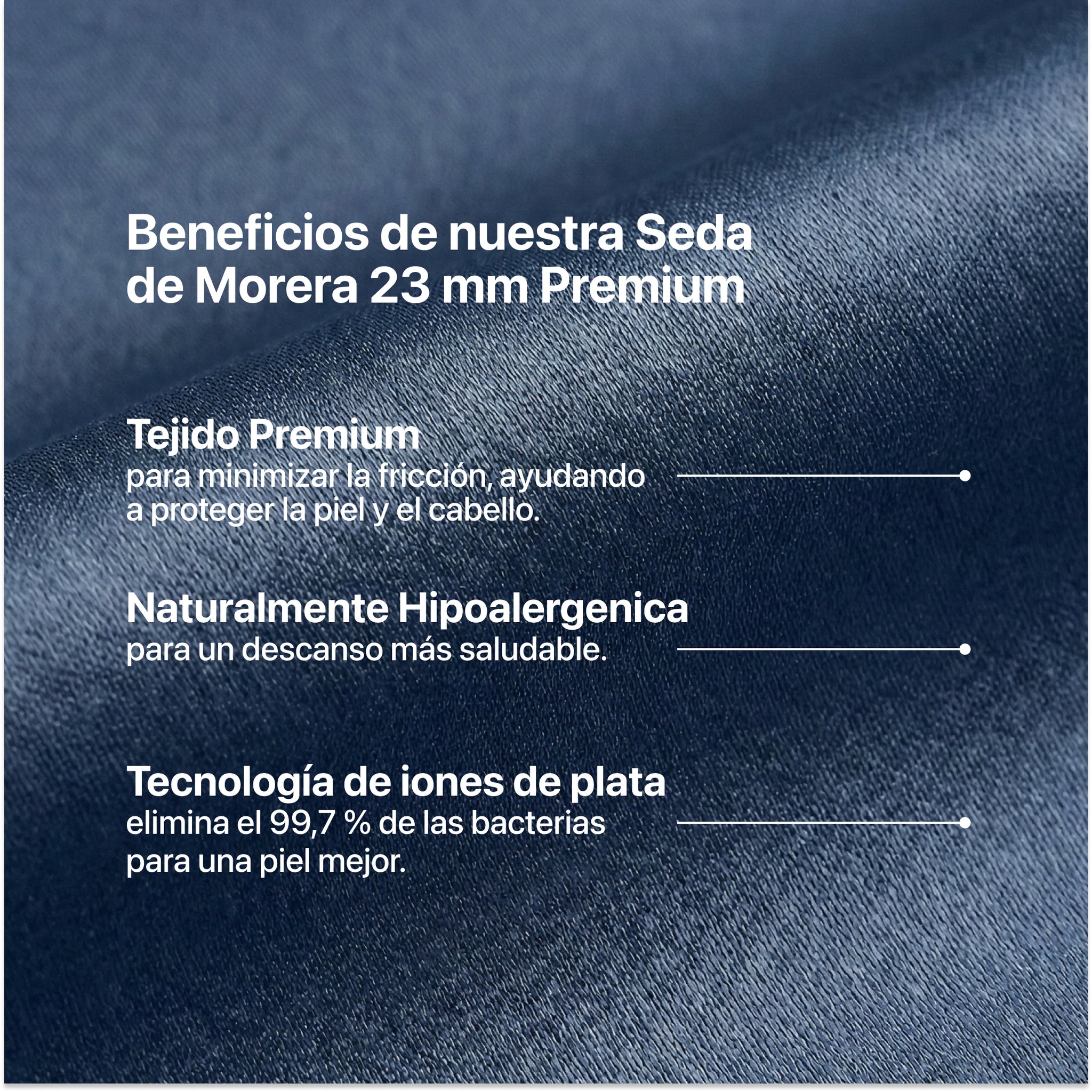 Beneficios de nuestra Seda de Morera 23 mm Premium

Tejido Premium
para minimizar la fricción, ayudando a proteger la piel y el cabello.

Naturalmente Hipoalergenica
para un descanso más saludable.

Tecnología de iones de plata
elimina el 99,7 % de las bacterias para una piel mejor.